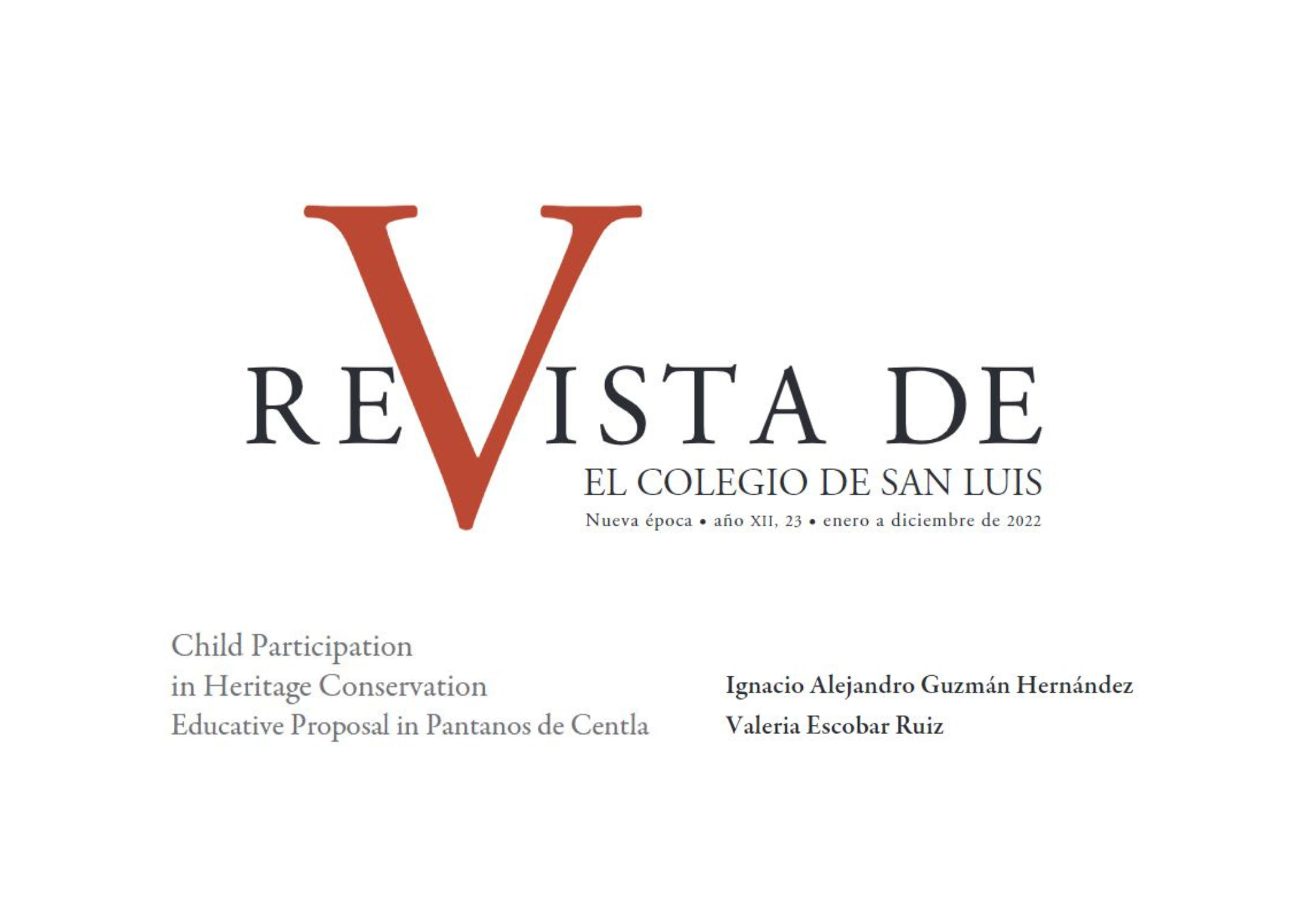 REVISTA DE
EL COLEGIO DE SAN LUIS
Nueva época • año XII, 23 • enero a diciembre de 2022

Child Participation
in Heritage Conservation
Educative Proposal in Pantanos de Centla

Ignacio Alejandro Guzmán Hernández
Valeria Escobar Ruiz